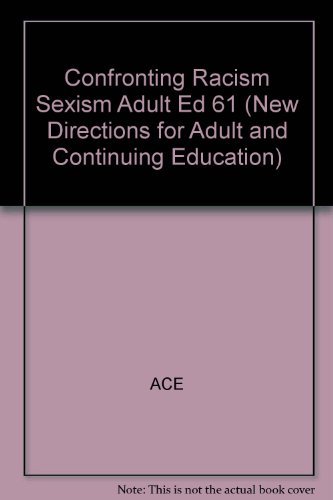 Confronting Racism Sexism Adult Ed 61 (New Directions for Adult and Continuing Education)

ACE

Note: This is not the actual book cover